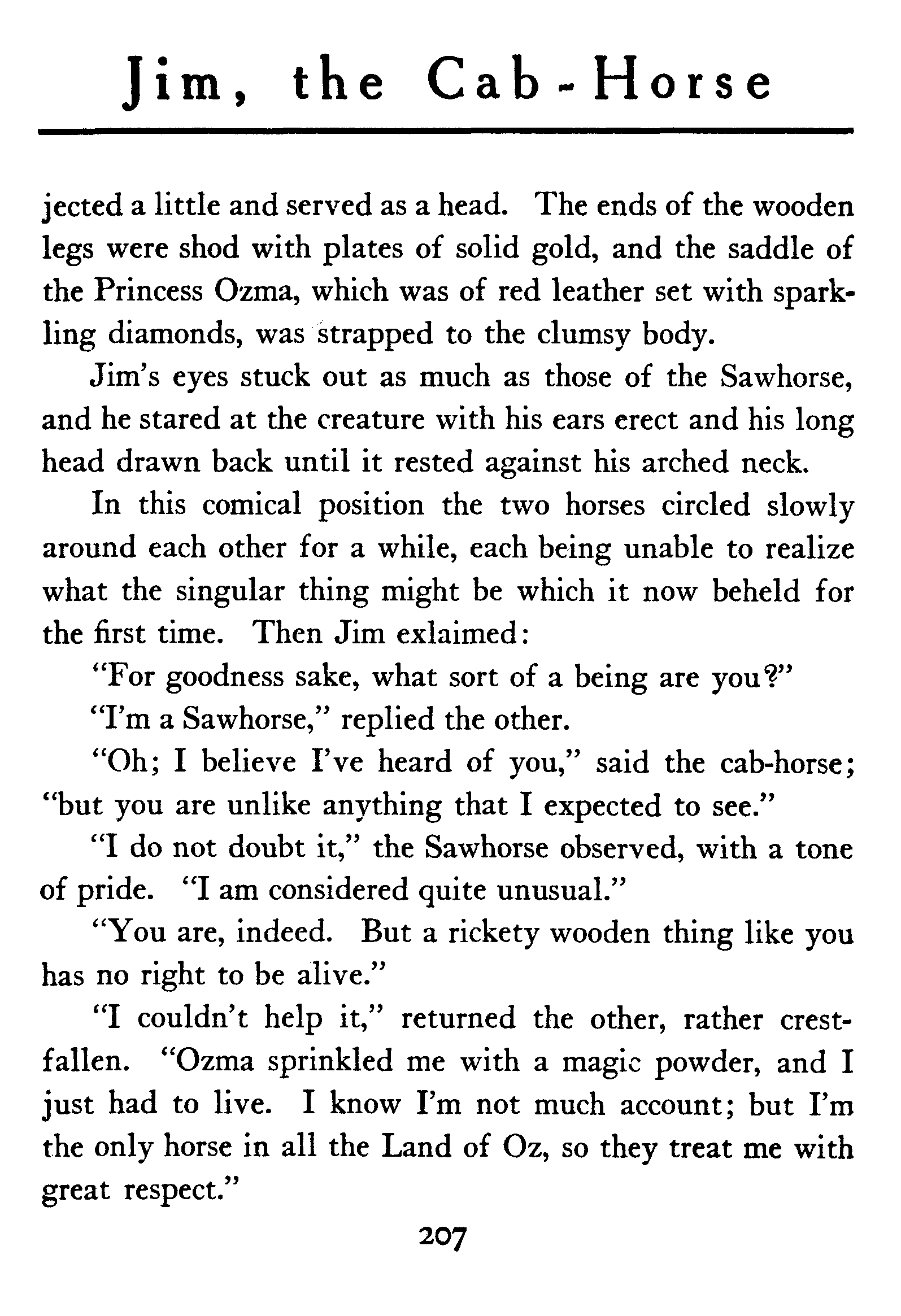 Jim, the Cab-Horse

jected a little and served as a head. The ends of the wooden legs were shod with plates of solid gold, and the saddle of the Princess Ozma, which was of red leather set with sparkling diamonds, was strapped to the clumsy body.

Jim's eyes stuck out as much as those of the Sawhorse, and he stared at the creature with his ears erect and his long head drawn back until it rested against his arched neck.

In this comical position the two horses circled slowly around each other for a while, each being unable to realize what the singular thing might be which it now beheld for the first time. Then Jim exlaimed:

"For goodness sake, what sort of a being are you?"

"I'm a Sawhorse," replied the other.

"Oh; I believe I've heard of you," said the cab-horse; "but you are unlike anything that I expected to see."

"I do not doubt it," the Sawhorse observed, with a tone of pride. "I am considered quite unusual."

"You are, indeed. But a rickety wooden thing like you has no right to be alive."

"I couldn't help it," returned the other, rather crestfallen. "Ozma sprinkled me with a magic powder, and I just had to live. I know I'm not much account; but I'm the only horse in all the Land of Oz, so they treat me with great respect."

207